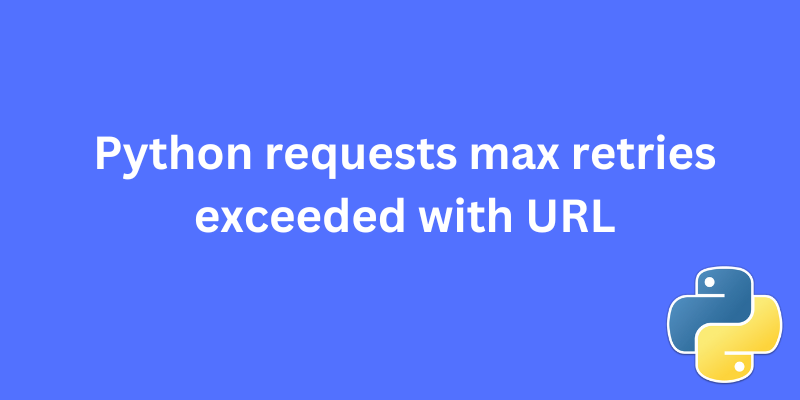 Python requests max retries exceeded with URL